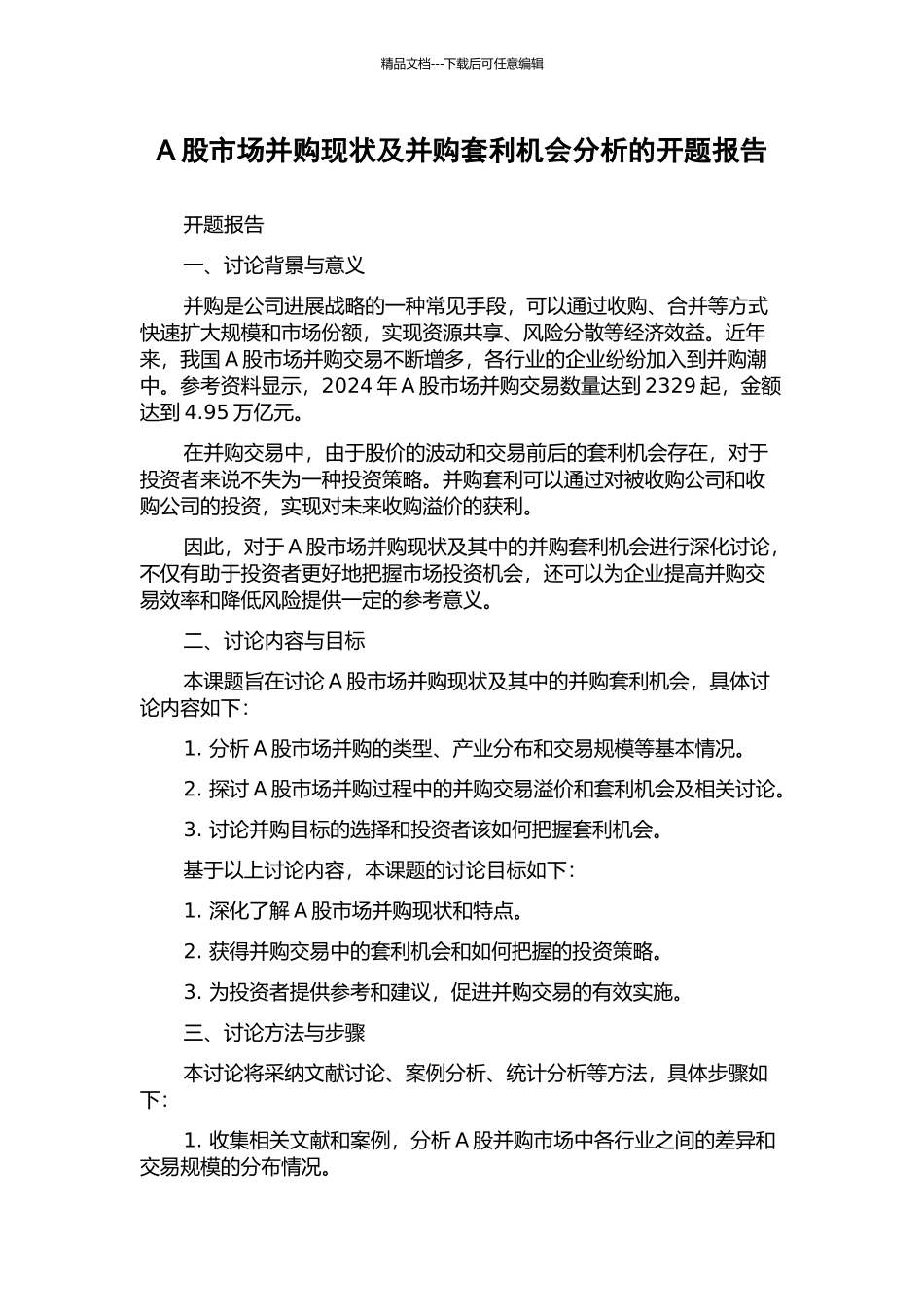 精品文档---下载后可任意编辑

A 股市场并购现状及并购套利机会分析的开题报告

开题报告

一、讨论背景与意义

并购是公司进展战略的一种常见手段，可以通过收购、合并等方式快速扩大规模和市场份额，实现资源共享、风险分散等经济效益。近年来，我国 A 股市场并购交易不断增多，各行业的企业纷纷加入到并购潮中。参考资料显示，2024 年 A 股市场并购交易数量达到 2329 起，金额达到 4.95 万亿元。

在并购交易中，由于股价的波动和交易前后的套利机会存在，对于投资者来说不失为一种投资策略。并购套利可以通过对被收购公司和收购公司的投资，实现对未来收购溢价的获利。

因此，对于 A 股市场并购现状及其中的并购套利机会进行深化讨论，不仅有助于投资者更好地把握市场投资机会，还可以为企业提高并购交易效率和降低风险提供一定的参考意义。

二、讨论内容与目标

本课题旨在讨论 A 股市场并购现状及其中的并购套利机会，具体讨论内容如下：

1. 分析 A 股市场并购的类型、产业分布和交易规模等基本情况。

2. 探讨 A 股市场并购过程中的并购交易溢价和套利机会及相关讨论。

3. 讨论并购目标的选择和投资者该如何把握套利机会。

基于以上讨论内容，本课题的讨论目标如下：

1. 深化了解 A 股市场并购现状和特点。

2. 获得并购交易中的套利机会和如何把握的投资策略。

3. 为投资者提供参考和建议，促进并购交易的有效实施。

三、讨论方法与步骤

本讨论将采纳文献讨论、案例分析、统计分析等方法，具体步骤如下：

1. 收集相关文献和案例，分析 A 股并购市场中各行业之间的差异和交易规模的分布情况。